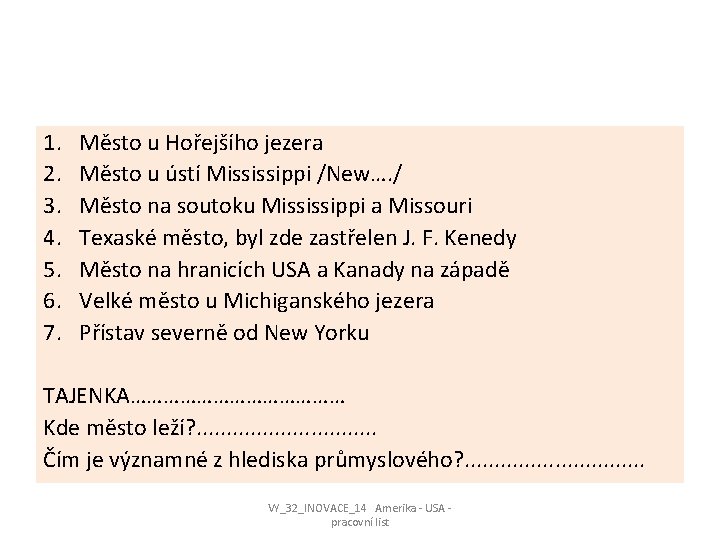 1. Město u Hořejšího jezera
2. Město u ústí Mississippi /New…./
3. Město na soutoku Mississippi a Missouri
4. Texaské město, byl zde zastřelen J. F. Kenedy
5. Město na hranicích USA a Kanady na západě
6. Velké město u Michiganského jezera
7. Přístav severně od New Yorku

TAJENKA____
Kde město leží?____
Čím je významné z hlediska průmyslového?____

VY_32_INOVACE_14 Amerika - USA - pracovní list